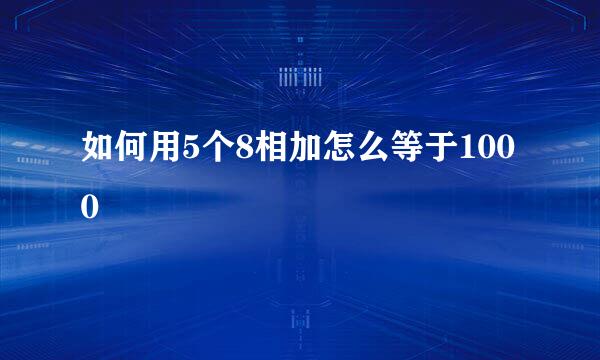 如何用5个8相加怎么等于1000